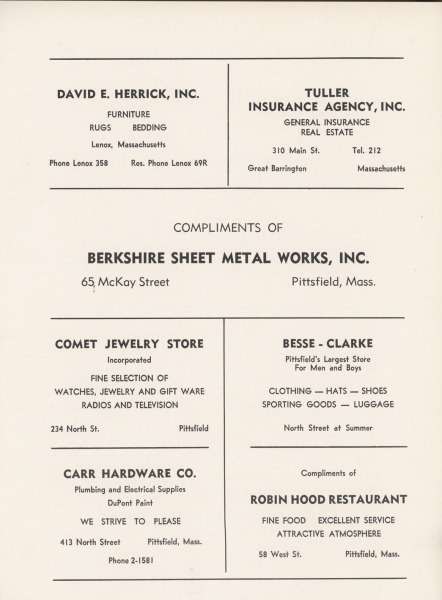 DAVID E. HERRICK, INC.

FURNITURE

RUGS BEDDING

Lenox, Massachusetts

Phone Lenox 358 Res. Phone Lenox 69R

TULLER INSURANCE AGENCY, INC.

GENERAL INSURANCE
REAL ESTATE

310 Main St. Tel. 212

Great Barrington Massachusetts

COMPLIMENTS OF

BERKSHIRE SHEET METAL WORKS, INC.

65 McKay Street Pittsfield, Mass.

COMET JEWELRY STORE

Incorporated

FINE SELECTION OF
WATCHES, JEWELRY AND GIFT WARE
RADIOS AND TELEVISION

234 North St. Pittsfield

CARR HARDWARE CO.

Plumbing and Electrical Supplies
DuPont Paint

WE STRIVE TO PLEASE

413 North Street Pittsfield, Mass.

Phone 2-1581

BESSE - CLARKE

Pittsfield's Largest Store
For Men and Boys

CLOTHING — HATS — SHOES
SPORTING GOODS — LUGGAGE

North Street at Summer

Compliments of

ROBIN HOOD RESTAURANT

FINE FOOD EXCELLENT SERVICE
ATTRACTIVE ATMOSPHERE

58 West St. Pittsfield, Mass.